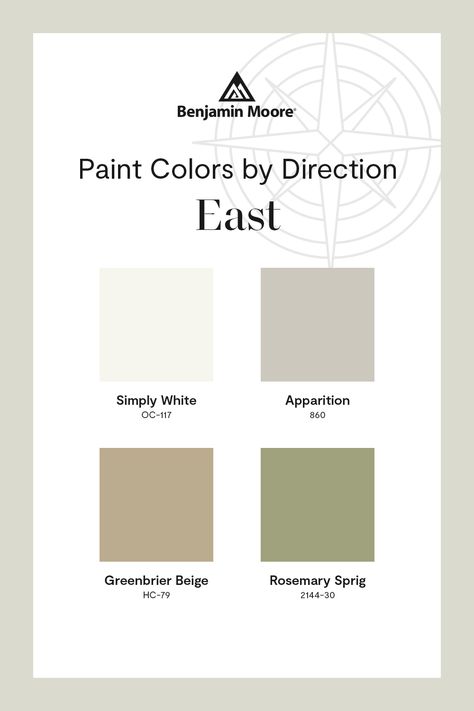 Benjamin Moore®

Paint Colors by Direction

East

Simply White
OC-117

Apparition
860

Greenbrier Beige
HC-79

Rosemary Sprig
2144-30